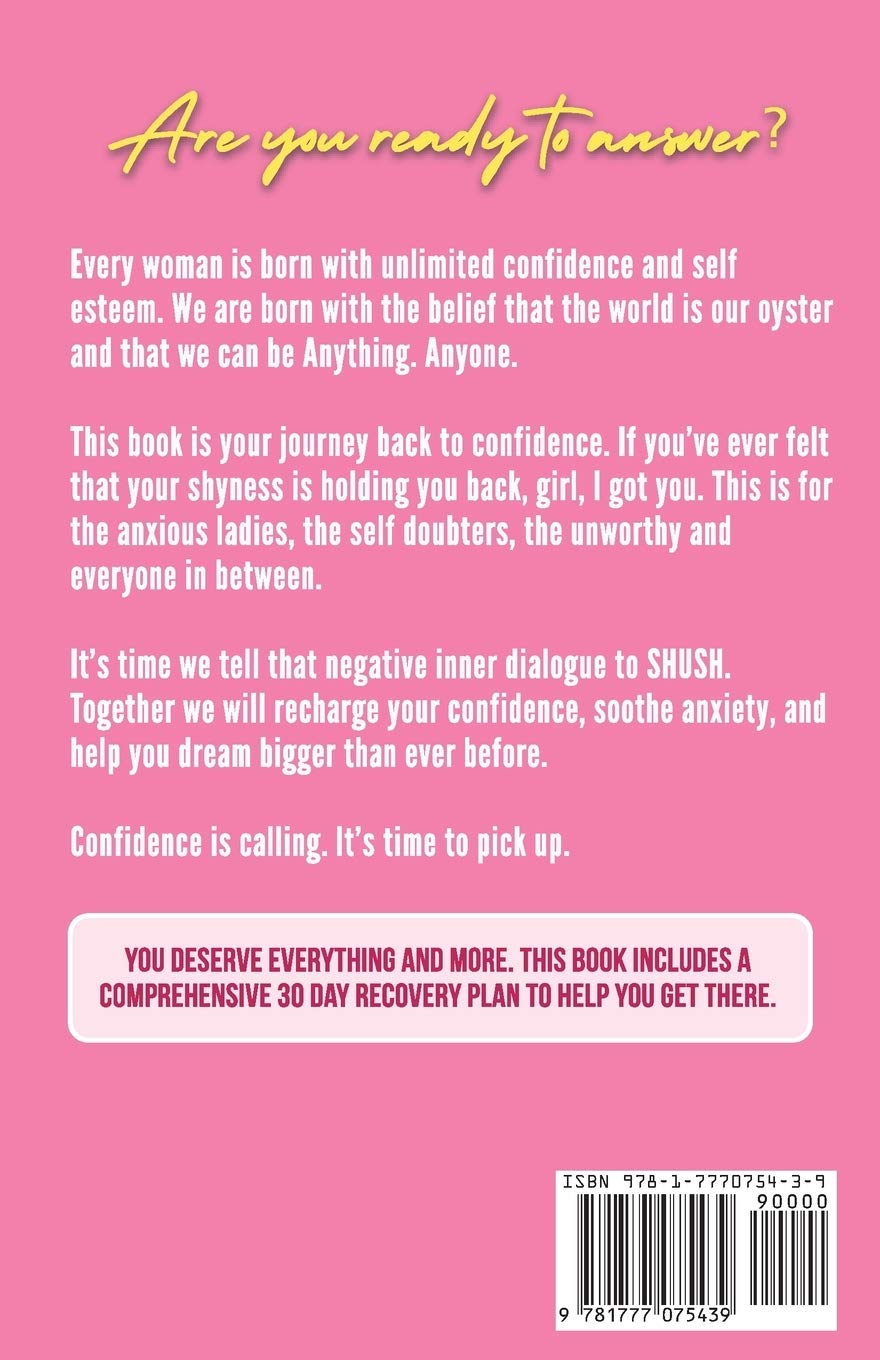 Are you ready to answer?

Every woman is born with unlimited confidence and self esteem. We are born with the belief that the world is our oyster and that we can be Anything. Anyone.

This book is your journey back to confidence. If you've ever felt that your shyness is holding you back, girl, I got you. This is for the anxious ladies, the self doubters, the unworthy and everyone in between.

It's time we tell that negative inner dialogue to SHUSH. Together we will recharge your confidence, soothe anxiety, and help you dream bigger than ever before.

Confidence is calling. It's time to pick up.

YOU DESERVE EVERYTHING AND MORE. THIS BOOK INCLUDES A COMPREHENSIVE 30 DAY RECOVERY PLAN TO HELP YOU GET THERE.

ISBN 978-1-7770754-3-9

90000

9 781777 075439